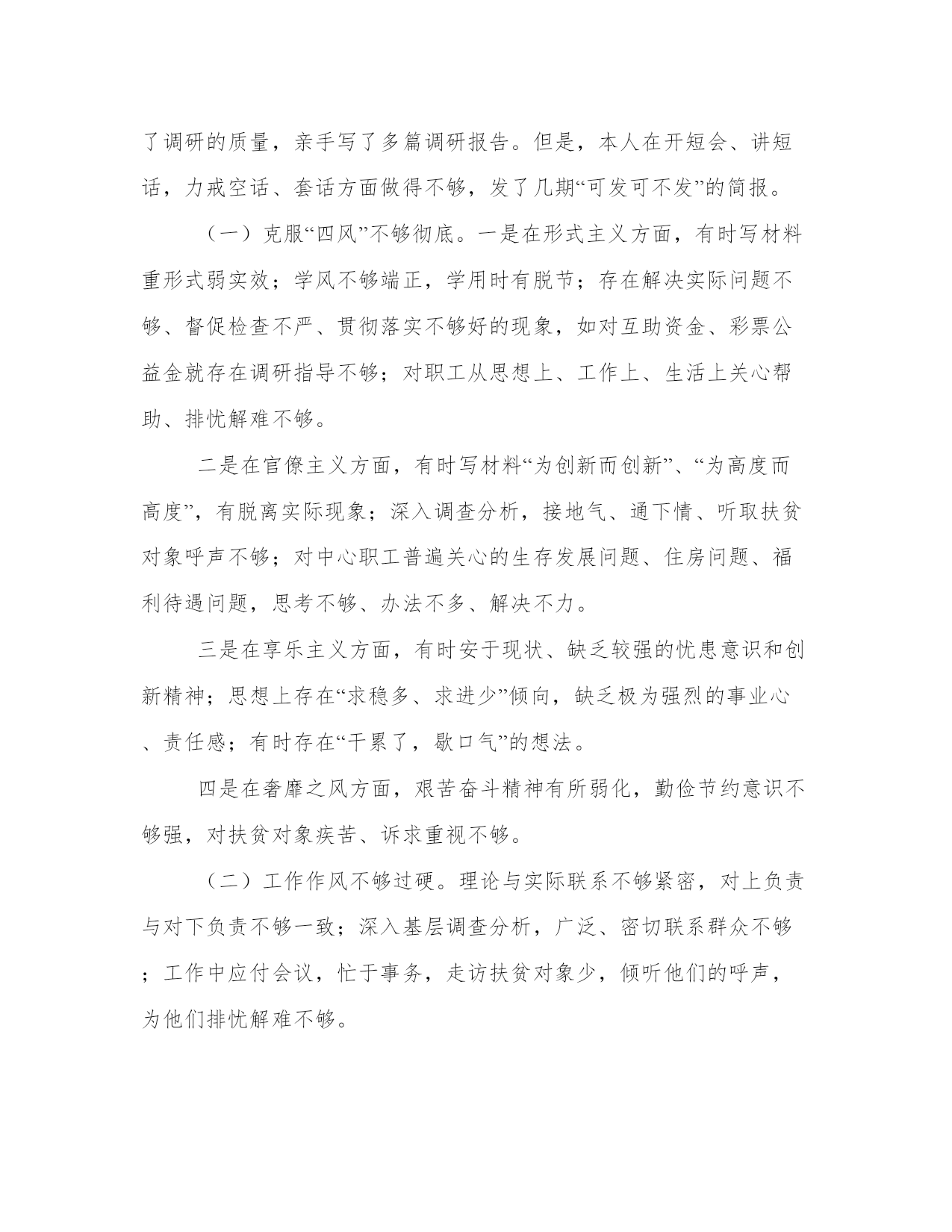 了调研的质量，亲手写了多篇调研报告。但是，本人在开短会、讲短话，力戒空话、套话方面做得不够，发了几期“可发可不发”的简报。

（一）克服“四风”不够彻底。一是在形式主义方面，有时写材料重形式弱实效；学风不够端正，学用时有脱节；存在解决实际问题不够、督促检查不严、贯彻落实不够好的现象，如对互助资金、彩票公益金就存在调研指导不够；对职工从思想上、工作上、生活上关心帮助、排忧解难不够。

二是在官僚主义方面，有时写材料“为创新而创新”、“为高度而高度”，有脱离实际现象；深入调查分析，接地气、通下情、听取扶贫对象呼声不够；对中心职工普遍关心的生存发展问题、住房问题、福利待遇问题，思考不够、办法不多、解决不力。

三是在享乐主义方面，有时安于现状、缺乏较强的忧患意识和创新精神；思想上存在“求稳多、求进少”倾向，缺乏极为强烈的事业心、责任感；有时存在“干累了，歇口气”的想法。

四是在奢靡之风方面，艰苦奋斗精神有所弱化，勤俭节约意识不够强，对扶贫对象疾苦、诉求重视不够。

（二）工作作风不够过硬。理论与实际联系不够紧密，对上负责与对下负责不够一致；深入基层调查分析，广泛、密切联系群众不够；工作中应付会议，忙于事务，走访扶贫对象少，倾听他们的呼声，为他们排忧解难不够。